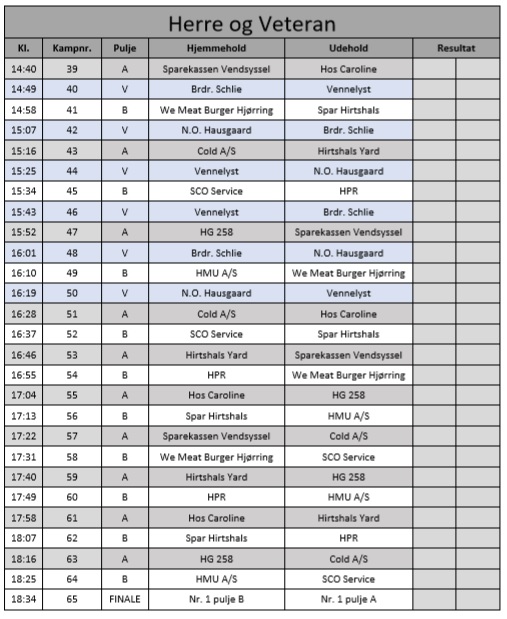 Herre og Veteran

| Kl. | Kampnr. | Pulje | Hjemmehold | Udehold | Resultat | |
|---|---|---|---|---|---|---|
| 14:40 | 39 | A | Sparekassen Vendsyssel | Hos Caroline | | |
| 14:49 | 40 | V | Brdr. Schlie | Vennelyst | | |
| 14:58 | 41 | B | We Meat Burger Hjørring | Spar Hirtshals | | |
| 15:07 | 42 | V | N.O. Hausgaard | Brdr. Schlie | | |
| 15:16 | 43 | A | Cold A/S | Hirtshals Yard | | |
| 15:25 | 44 | V | Vennelyst | N.O. Hausgaard | | |
| 15:34 | 45 | B | SCO Service | HPR | | |
| 15:43 | 46 | V | Vennelyst | Brdr. Schlie | | |
| 15:52 | 47 | A | HG 258 | Sparekassen Vendsyssel | | |
| 16:01 | 48 | V | Brdr. Schlie | N.O. Hausgaard | | |
| 16:10 | 49 | B | HMU A/S | We Meat Burger Hjørring | | |
| 16:19 | 50 | V | N.O. Hausgaard | Vennelyst | | |
| 16:28 | 51 | A | Cold A/S | Hos Caroline | | |
| 16:37 | 52 | B | SCO Service | Spar Hirtshals | | |
| 16:46 | 53 | A | Hirtshals Yard | Sparekassen Vendsyssel | | |
| 16:55 | 54 | B | HPR | We Meat Burger Hjørring | | |
| 17:04 | 55 | A | Hos Caroline | HG 258 | | |
| 17:13 | 56 | B | Spar Hirtshals | HMU A/S | | |
| 17:22 | 57 | A | Sparekassen Vendsyssel | Cold A/S | | |
| 17:31 | 58 | B | We Meat Burger Hjørring | SCO Service | | |
| 17:40 | 59 | A | Hirtshals Yard | HG 258 | | |
| 17:49 | 60 | B | HPR | HMU A/S | | |
| 17:58 | 61 | A | Hos Caroline | Hirtshals Yard | | |
| 18:07 | 62 | B | Spar Hirtshals | HPR | | |
| 18:16 | 63 | A | HG 258 | Cold A/S | | |
| 18:25 | 64 | B | HMU A/S | SCO Service | | |
| 18:34 | 65 | FINALE | Nr. 1 pulje B | Nr. 1 pulje A | | |